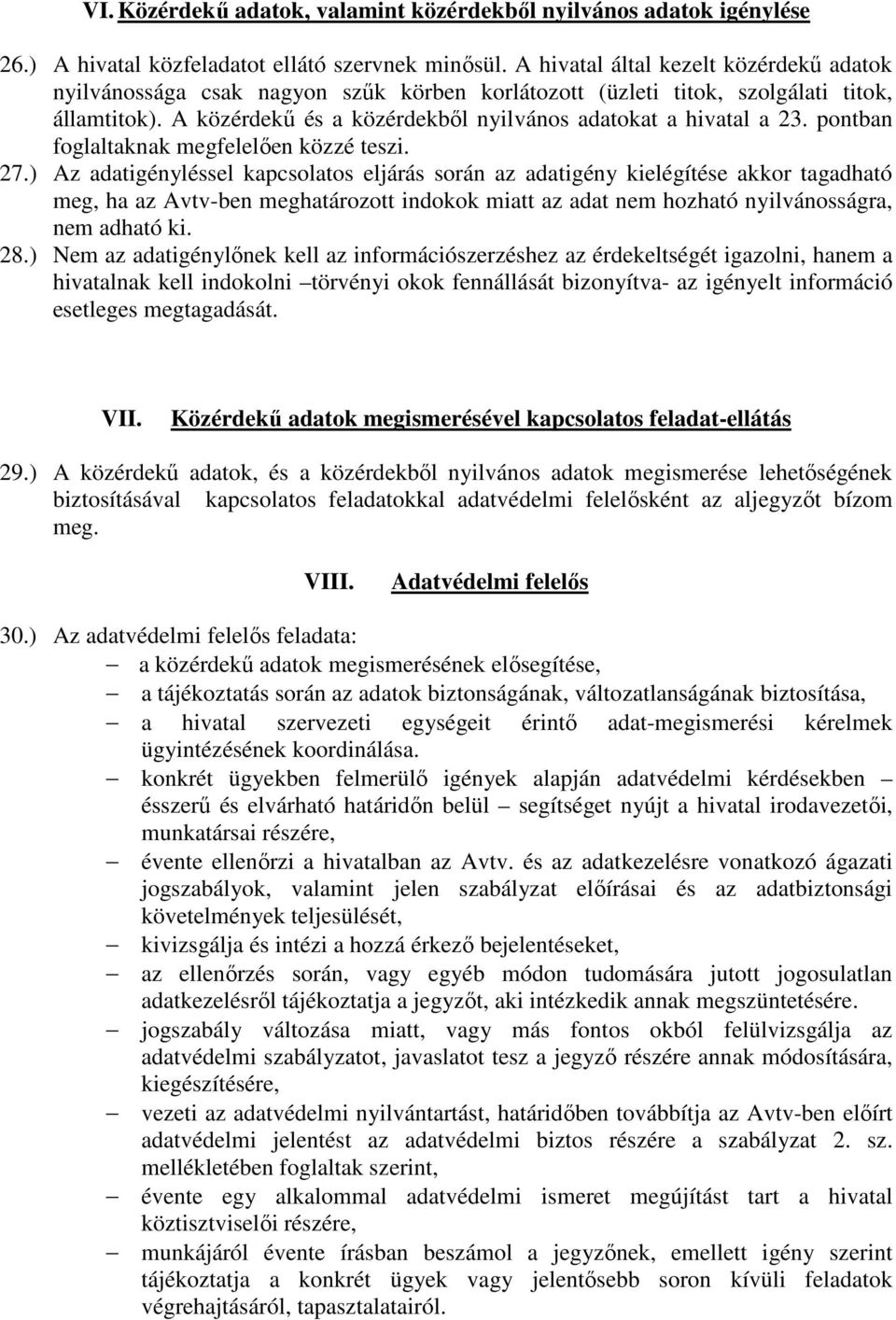 VI. Közérdekű adatok, valamint közérdekből nyilvános adatok igénylése

26.) A hivatal közfeladatot ellátó szervnek minősül. A hivatal által kezelt közérdekű adatok nyilvánossága csak nagyon szűk körben korlátozott (üzleti titok, szolgálati titok, államtitok). A közérdekű és a közérdekből nyilvános adatokat a hivatal a 23. pontban foglaltaknak megfelelően közzé teszi.

27.) Az adatigényléssel kapcsolatos eljárás során az adatigény kielégítése akkor tagadható meg, ha az Avtv-ben meghatározott indokok miatt az adat nem hozható nyilvánosságra, nem adható ki.

28.) Nem az adatigénylőnek kell az információszerzéshez az érdekeltségét igazolni, hanem a hivatalnak kell indokolni –törvényi okok fennállását bizonyítva- az igényelt információ esetleges megtagadását.

VII. Közérdekű adatok megismerésével kapcsolatos feladat-ellátás

29.) A közérdekű adatok, és a közérdekből nyilvános adatok megismerése lehetőségének biztosításával kapcsolatos feladatokkal adatvédelmi felelősként az aljegyzőt bízom meg.

VIII. Adatvédelmi felelős

30.) Az adatvédelmi felelős feladata:

– a közérdekű adatok megismerésének elősegítése,
– a tájékoztatás során az adatok biztonságának, változatlanságának biztosítása,
– a hivatal szervezeti egységeit érintő adat-megismerési kérelmek ügyintézésének koordinálása.
– konkrét ügyekben felmerülő igények alapján adatvédelmi kérdésekben – ésszerű és elvárható határidőn belül – segítséget nyújt a hivatal irodavezetői, munkatársai részére,
– évente ellenőrzi a hivatalban az Avtv. és az adatkezelésre vonatkozó ágazati jogszabályok, valamint jelen szabályzat előírásai és az adatbiztonsági követelmények teljesülését,
– kivizsgálja és intézi a hozzá érkező bejelentéseket,
– az ellenőrzés során, vagy egyéb módon tudomására jutott jogosulatlan adatkezelésről tájékoztatja a jegyzőt, aki intézkedik annak megszüntetésére.
– jogszabály változása miatt, vagy más fontos okból felülvizsgálja az adatvédelmi szabályzatot, javaslatot tesz a jegyző részére annak módosítására, kiegészítésére,
– vezeti az adatvédelmi nyilvántartást, határidőben továbbítja az Avtv-ben előírt adatvédelmi jelentést az adatvédelmi biztos részére a szabályzat 2. sz. mellékletében foglaltak szerint,
– évente egy alkalommal adatvédelmi ismeret megújítást tart a hivatal köztisztviselői részére,
– munkájáról évente írásban beszámol a jegyzőnek, emellett igény szerint tájékoztatja a konkrét ügyek vagy jelentősebb soron kívüli feladatok végrehajtásáról, tapasztalatairól.